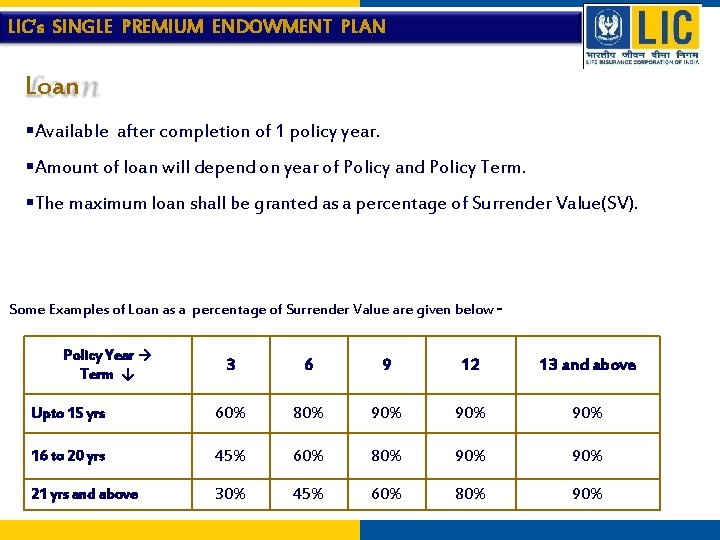 LIC's SINGLE PREMIUM ENDOWMENT PLAN

LIC
भारतीय जीवन बीमा निगम
LIFE INSURANCE CORPORATION OF INDIA

Loan

▪Available after completion of 1 policy year.

▪Amount of loan will depend on year of Policy and Policy Term.

▪The maximum loan shall be granted as a percentage of Surrender Value(SV).

Some Examples of Loan as a percentage of Surrender Value are given below -

| Policy Year → Term ↓ | 3 | 6 | 9 | 12 | 13 and above |
|---|---|---|---|---|---|
| Upto 15 yrs | 60% | 80% | 90% | 90% | 90% |
| 16 to 20 yrs | 45% | 60% | 80% | 90% | 90% |
| 21 yrs and above | 30% | 45% | 60% | 80% | 90% |